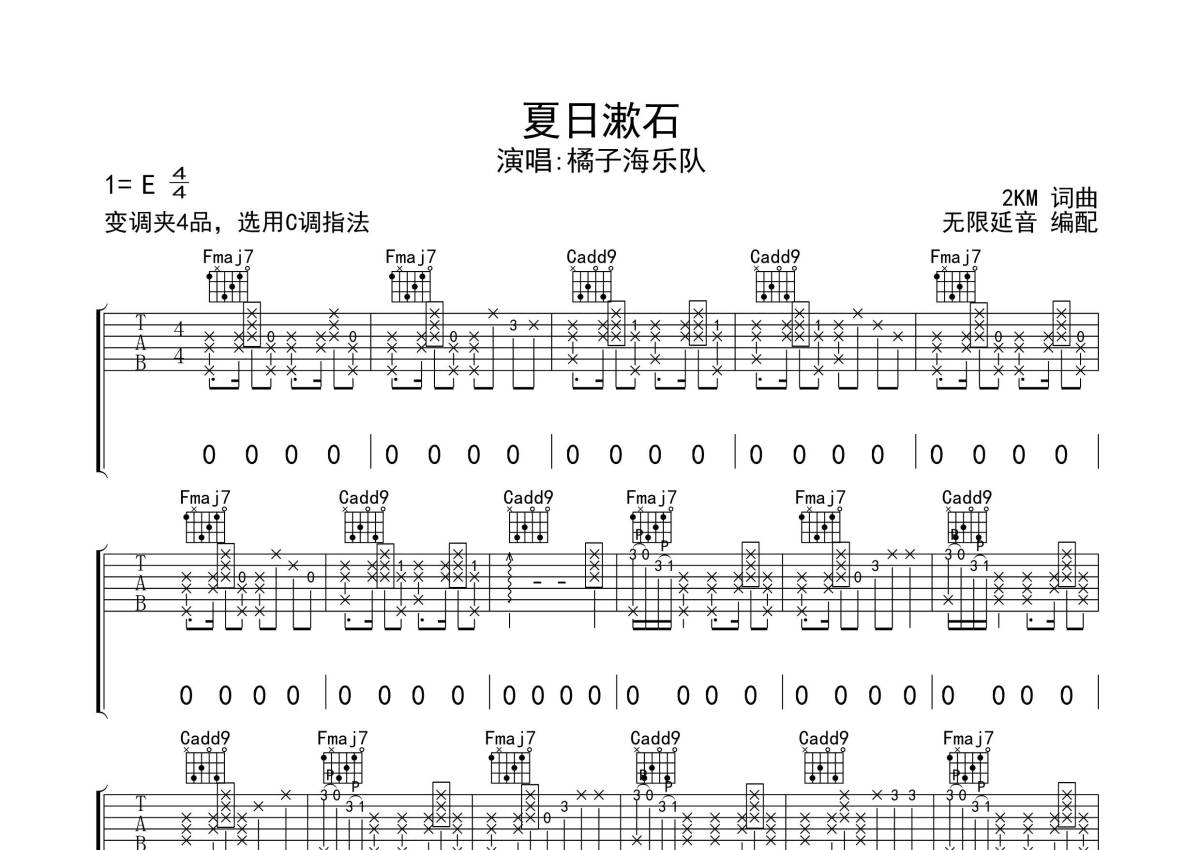 夏日漱石
演唱:橘子海乐队

1= E $\frac{4}{4}$

变调夹4品，选用C调指法

2KM 词曲
无限延音 编配

Fmaj7 Fmaj7 Cadd9 Cadd9 Fmaj7

T
A
B

0 0 0 0 | 0 0 0 0 | 0 0 0 0 | 0 0 0 0 | 0 0 0 0 |

Fmaj7 Cadd9 Cadd9 Fmaj7 Fmaj7 Cadd9

T
A
B

0 0 0 0 | 0 0 0 0 | 0 0 0 0 | 0 0 0 0 | 0 0 0 0 | 0 0 0 0 |

Cadd9 Fmaj7 Fmaj7 Cadd9 Cadd9 Fmaj7

T
A
B